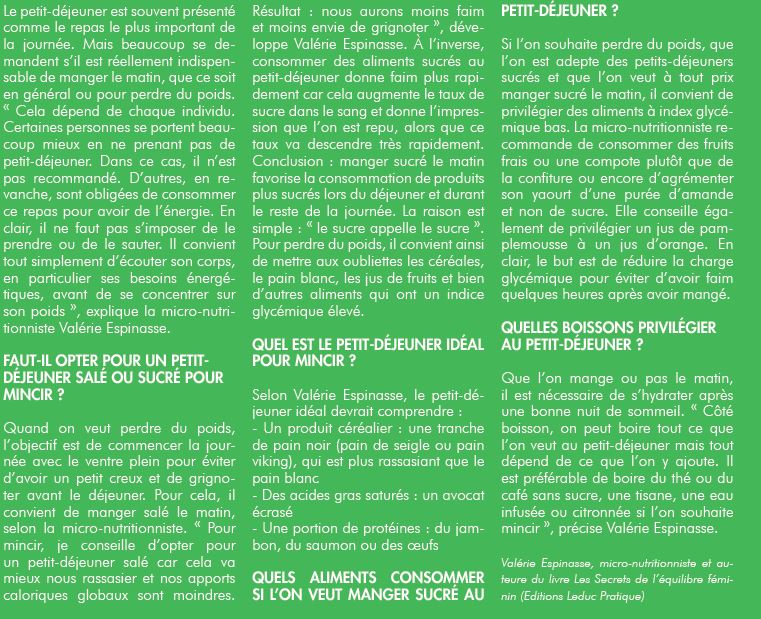 Le petit-déjeuner est souvent présenté comme le repas le plus important de la journée. Mais beaucoup se demandent s'il est réellement indispensable de manger le matin, que ce soit en général ou pour perdre du poids. « Cela dépend de chaque individu. Certaines personnes se portent beaucoup mieux en ne prenant pas de petit-déjeuner. Dans ce cas, il n'est pas recommandé. D'autres, en revanche, sont obligées de consommer ce repas pour avoir de l'énergie. En clair, il ne faut pas s'imposer de le prendre ou de le sauter. Il convient tout simplement d'écouter son corps, en particulier ses besoins énergétiques, avant de se concentrer sur son poids », explique la micro-nutritionniste Valérie Espinasse.

FAUT-IL OPTER POUR UN PETIT-DÉJEUNER SALÉ OU SUCRÉ POUR MINCIR ?

Quand on veut perdre du poids, l'objectif est de commencer la journée avec le ventre plein pour éviter d'avoir un petit creux et de grignoter avant le déjeuner. Pour cela, il convient de manger salé le matin, selon la micro-nutritionniste. « Pour mincir, je conseille d'opter pour un petit-déjeuner salé car cela va mieux nous rassasier et nos apports caloriques globaux sont moindres. Résultat : nous aurons moins faim et moins envie de grignoter », développe Valérie Espinasse. À l'inverse, consommer des aliments sucrés au petit-déjeuner donne faim plus rapidement car cela augmente le taux de sucre dans le sang et donne l'impression que l'on est repu, alors que ce taux va descendre très rapidement. Conclusion : manger sucré le matin favorise la consommation de produits plus sucrés lors du déjeuner et durant le reste de la journée. La raison est simple : « le sucre appelle le sucre ». Pour perdre du poids, il convient ainsi de mettre aux oubliettes les céréales, le pain blanc, les jus de fruits et bien d'autres aliments qui ont un indice glycémique élevé.

QUEL EST LE PETIT-DÉJEUNER IDÉAL POUR MINCIR ?

Selon Valérie Espinasse, le petit-déjeuner idéal devrait comprendre :
- Un produit céréalier : une tranche de pain noir (pain de seigle ou pain viking), qui est plus rassasiant que le pain blanc
- Des acides gras saturés : un avocat écrasé
- Une portion de protéines : du jambon, du saumon ou des œufs

QUELS ALIMENTS CONSOMMER SI L'ON VEUT MANGER SUCRÉ AU PETIT-DÉJEUNER ?

Si l'on souhaite perdre du poids, que l'on est adepte des petits-déjeuners sucrés et que l'on veut à tout prix manger sucré le matin, il convient de privilégier des aliments à index glycémique bas. La micro-nutritionniste recommande de consommer des fruits frais ou une compote plutôt que de la confiture ou encore d'agrémenter son yaourt d'une purée d'amande et non de sucre. Elle conseille également de privilégier un jus de pamplemousse à un jus d'orange. En clair, le but est de réduire la charge glycémique pour éviter d'avoir faim quelques heures après avoir mangé.

QUELLES BOISSONS PRIVILÉGIER AU PETIT-DÉJEUNER ?

Que l'on mange ou pas le matin, il est nécessaire de s'hydrater après une bonne nuit de sommeil. « Côté boisson, on peut boire tout ce que l'on veut au petit-déjeuner mais tout dépend de ce que l'on y ajoute. Il est préférable de boire du thé ou du café sans sucre, une tisane, une eau infusée ou citronnée si l'on souhaite mincir », précise Valérie Espinasse.

Valérie Espinasse, micro-nutritionniste et auteure du livre Les Secrets de l'équilibre féminin (Editions Leduc Pratique)